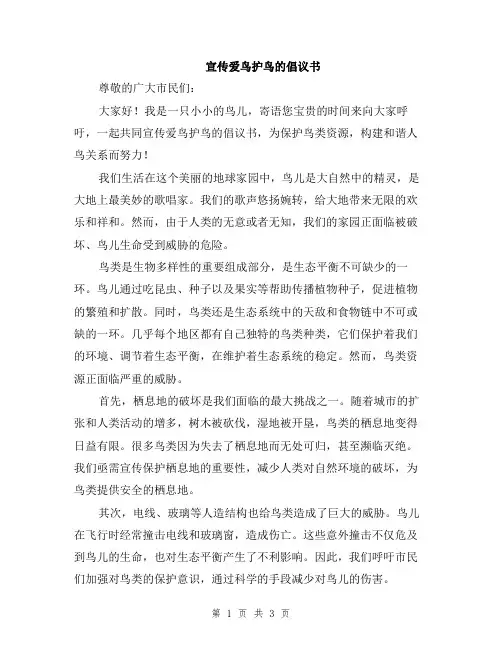 宣传爱鸟护鸟的倡议书

尊敬的广大市民们：

大家好！我是一只小小的鸟儿，寄语您宝贵的时间来向大家呼吁，一起共同宣传爱鸟护鸟的倡议书，为保护鸟类资源，构建和谐人鸟关系而努力！

我们生活在这个美丽的地球家园中，鸟儿是大自然中的精灵，是大地上最美妙的歌唱家。我们的歌声悠扬婉转，给大地带来无限的欢乐和祥和。然而，由于人类的无意或者无知，我们的家园正面临被破坏、鸟儿生命受到威胁的危险。

鸟类是生物多样性的重要组成部分，是生态平衡不可缺少的一环。鸟儿通过吃昆虫、种子以及果实等帮助传播植物种子，促进植物的繁殖和扩散。同时，鸟类还是生态系统中的天敌和食物链中不可或缺的一环。几乎每个地区都有自己独特的鸟类种类，它们保护着我们的环境、调节着生态平衡，在维护着生态系统的稳定。然而，鸟类资源正面临严重的威胁。

首先，栖息地的破坏是我们面临的最大挑战之一。随着城市的扩张和人类活动的增多，树木被砍伐，湿地被开垦，鸟类的栖息地变得日益有限。很多鸟类因为失去了栖息地而无处可归，甚至濒临灭绝。我们亟需宣传保护栖息地的重要性，减少人类对自然环境的破坏，为鸟类提供安全的栖息地。

其次，电线、玻璃等人造结构也给鸟类造成了巨大的威胁。鸟儿在飞行时经常撞击电线和玻璃窗，造成伤亡。这些意外撞击不仅危及到鸟儿的生命，也对生态平衡产生了不利影响。因此，我们呼吁市民们加强对鸟类的保护意识，通过科学的手段减少对鸟儿的伤害。

第 1 页 共 3 页